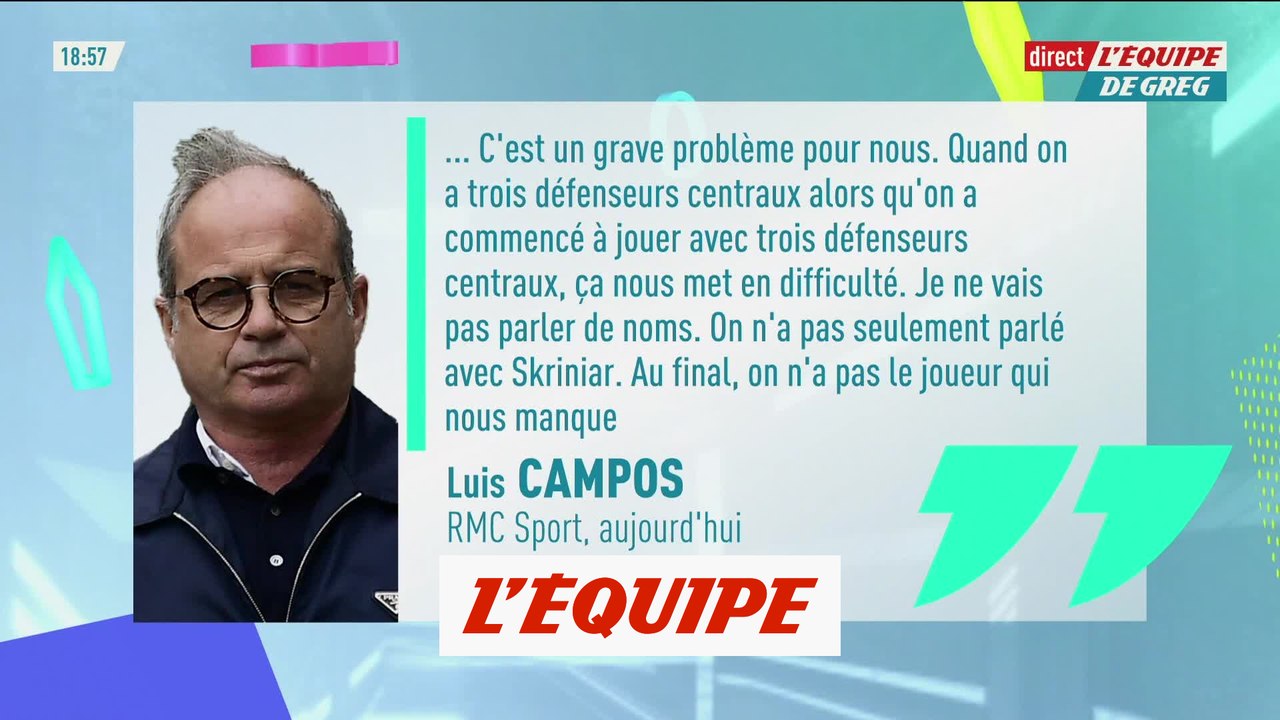 18:57

direct L'ÉQUIPE DE GREG

... C'est un grave problème pour nous. Quand on a trois défenseurs centraux alors qu'on a commencé à jouer avec trois défenseurs centraux, ça nous met en difficulté. Je ne vais pas parler de noms. On n'a pas seulement parlé avec Skriniar. Au final, on n'a pas le joueur qui nous manque

Luis CAMPOS
RMC Sport, aujourd'hui

L'ÉQUIPE